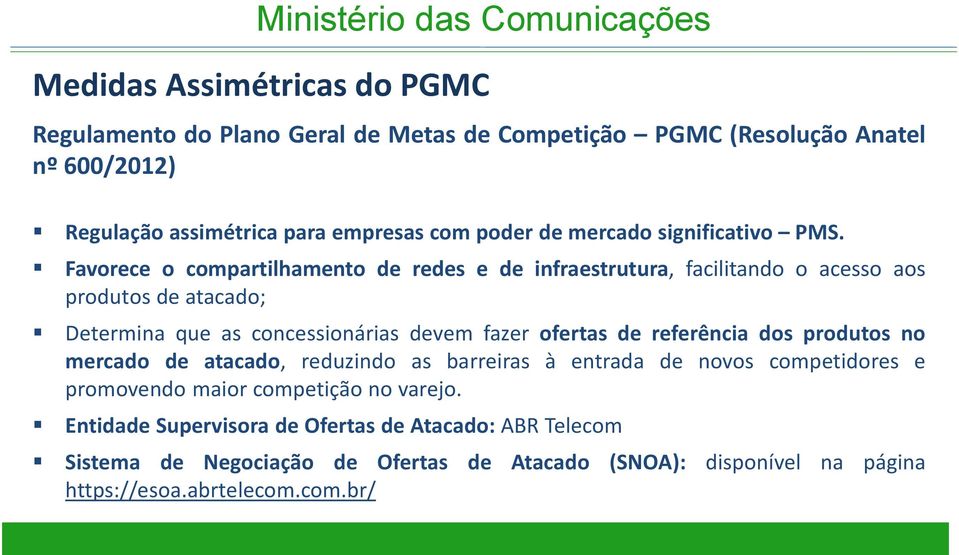 Ministério das Comunicações

Medidas Assimétricas do PGMC

Regulamento do Plano Geral de Metas de Competição – PGMC (Resolução Anatel nº 600/2012)

▪ Regulação assimétrica para empresas com poder de mercado significativo – PMS.

▪ Favorece o compartilhamento de redes e de infraestrutura, facilitando o acesso aos produtos de atacado;

▪ Determina que as concessionárias devem fazer ofertas de referência dos produtos no mercado de atacado, reduzindo as barreiras à entrada de novos competidores e promovendo maior competição no varejo.

▪ Entidade Supervisora de Ofertas de Atacado: ABR Telecom

▪ Sistema de Negociação de Ofertas de Atacado (SNOA): disponível na página https://esoa.abrtelecom.com.br/